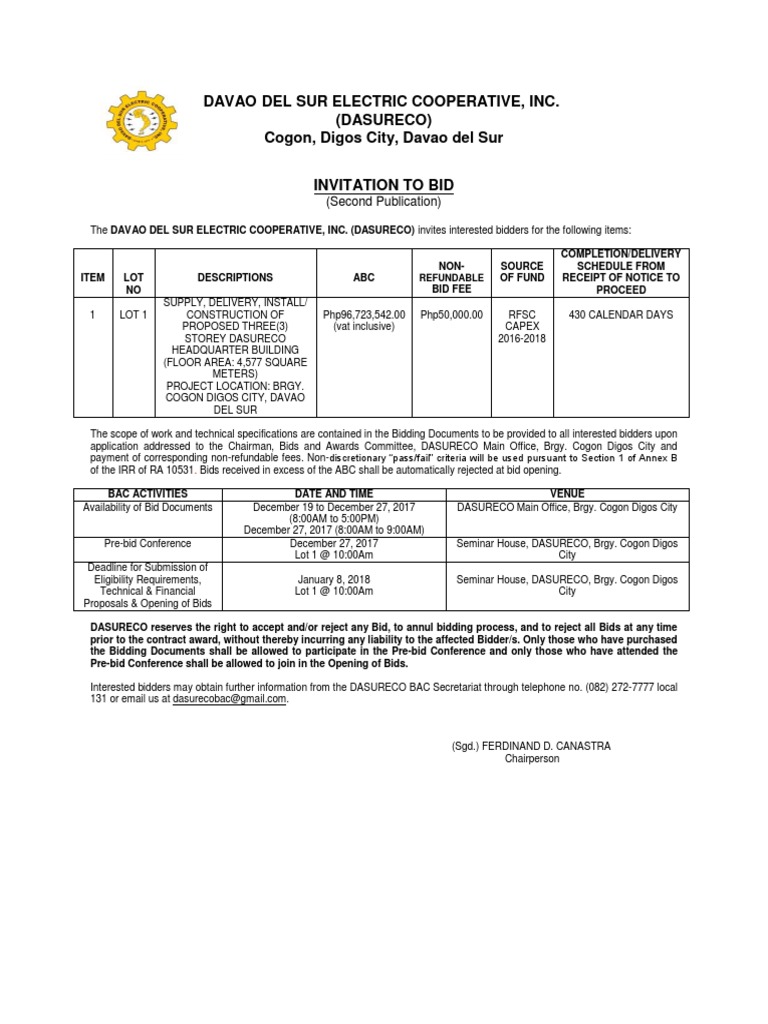 DAVAO DEL SUR ELECTRIC COOPERATIVE, INC.
(DASURECO)
Cogon, Digos City, Davao del Sur

INVITATION TO BID
(Second Publication)

The DAVAO DEL SUR ELECTRIC COOPERATIVE, INC. (DASURECO) invites interested bidders for the following items:

| ITEM | LOT NO | DESCRIPTIONS | ABC | NON-REFUNDABLE BID FEE | SOURCE OF FUND | COMPLETION/DELIVERY SCHEDULE FROM RECEIPT OF NOTICE TO PROCEED |
|---|---|---|---|---|---|---|
| 1 | LOT 1 | SUPPLY, DELIVERY, INSTALL/ CONSTRUCTION OF PROPOSED THREE(3) STOREY DASURECO HEADQUARTER BUILDING (FLOOR AREA: 4,577 SQUARE METERS) PROJECT LOCATION: BRGY. COGON DIGOS CITY, DAVAO DEL SUR | Php96,723,542.00 (vat inclusive) | Php50,000.00 | RFSC CAPEX 2016-2018 | 430 CALENDAR DAYS |

The scope of work and technical specifications are contained in the Bidding Documents to be provided to all interested bidders upon application addressed to the Chairman, Bids and Awards Committee, DASURECO Main Office, Brgy. Cogon Digos City and payment of corresponding non-refundable fees. Non-discretionary "pass/fail" criteria will be used pursuant to Section 1 of Annex B of the IRR of RA 10531. Bids received in excess of the ABC shall be automatically rejected at bid opening.

| BAC ACTIVITIES | DATE AND TIME | VENUE |
|---|---|---|
| Availability of Bid Documents | December 19 to December 27, 2017 (8:00AM to 5:00PM) December 27, 2017 (8:00AM to 9:00AM) | DASURECO Main Office, Brgy. Cogon Digos City |
| Pre-bid Conference | December 27, 2017 Lot 1 @ 10:00Am | Seminar House, DASURECO, Brgy. Cogon Digos City |
| Deadline for Submission of Eligibility Requirements, Technical & Financial Proposals & Opening of Bids | January 8, 2018 Lot 1 @ 10:00Am | Seminar House, DASURECO, Brgy. Cogon Digos City |

DASURECO reserves the right to accept and/or reject any Bid, to annul bidding process, and to reject all Bids at any time prior to the contract award, without thereby incurring any liability to the affected Bidder/s. Only those who have purchased the Bidding Documents shall be allowed to participate in the Pre-bid Conference and only those who have attended the Pre-bid Conference shall be allowed to join in the Opening of Bids.

Interested bidders may obtain further information from the DASURECO BAC Secretariat through telephone no. (082) 272-7777 local 131 or email us at dasurecobac@gmail.com.

(Sgd.) FERDINAND D. CANASTRA
Chairperson